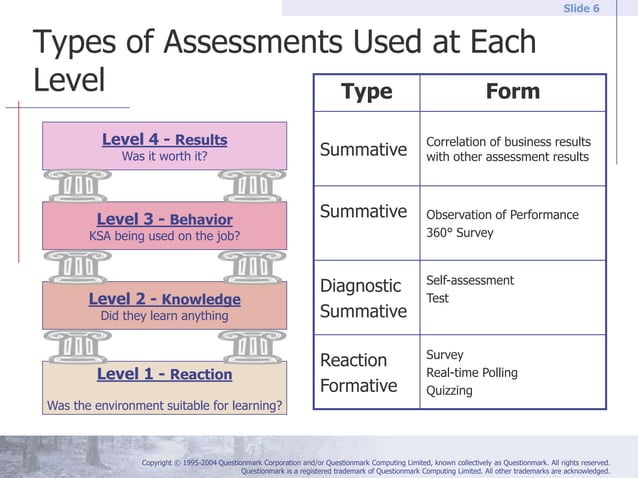 Slide 6

Types of Assessments Used at Each Level

Level 4 - Results
Was it worth it?

Level 3 - Behavior
KSA being used on the job?

Level 2 - Knowledge
Did they learn anything

Level 1 - Reaction
Was the environment suitable for learning?

| Type | Form |
|---|---|
| Summative | Correlation of business results with other assessment results |
| Summative | Observation of Performance 360° Survey |
| Diagnostic Summative | Self-assessment Test |
| Reaction Formative | Survey Real-time Polling Quizzing |

Copyright © 1995-2004 Questionmark Corporation and/or Questionmark Computing Limited, known collectively as Questionmark. All rights reserved. Questionmark is a registered trademark of Questionmark Computing Limited. All other trademarks are acknowledged.